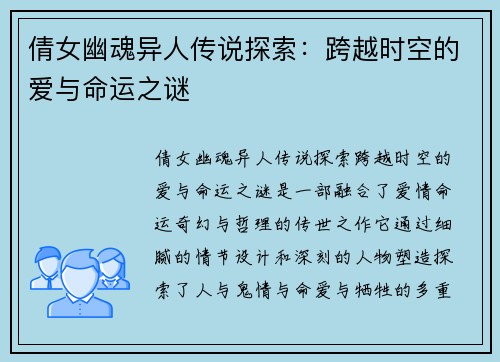 倩女幽魂异人传说探索：跨越时空的爱与命运之谜

倩女幽魂异人传说探索跨越时空的爱与命运之谜是一部融合了爱情命运奇幻与哲理的传世之作它通过细腻的情节设计和深刻的人物塑造探索了人与鬼情与命爱与牺牲的多重